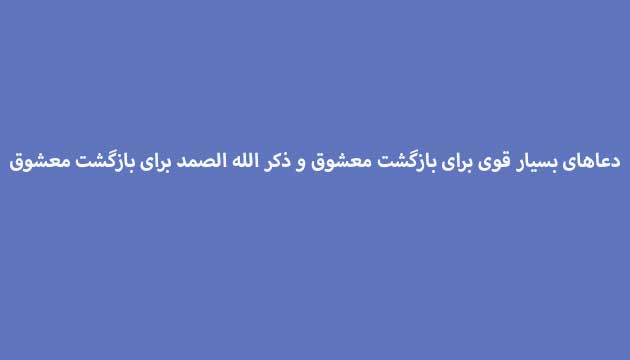 دعاهای بسیار قوی برای بازگشت معشوق و ذکر الله الصمد برای بازگشت معشوق